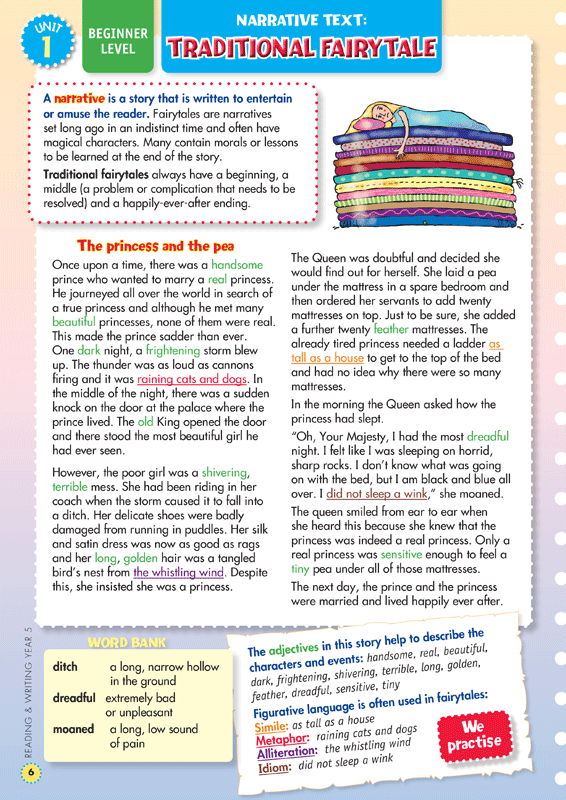 UNIT 1

BEGINNER LEVEL

NARRATIVE TEXT:
TRADITIONAL FAIRYTALE

A narrative is a story that is written to entertain or amuse the reader. Fairytales are narratives set long ago in an indistinct time and often have magical characters. Many contain morals or lessons to be learned at the end of the story.

Traditional fairytales always have a beginning, a middle (a problem or complication that needs to be resolved) and a happily-ever-after ending.

The princess and the pea

Once upon a time, there was a handsome prince who wanted to marry a real princess. He journeyed all over the world in search of a true princess and although he met many beautiful princesses, none of them were real. This made the prince sadder than ever.

One dark night, a frightening storm blew up. The thunder was as loud as cannons firing and it was raining cats and dogs. In the middle of the night, there was a sudden knock on the door at the palace where the prince lived. The old King opened the door and there stood the most beautiful girl he had ever seen.

However, the poor girl was a shivering, terrible mess. She had been riding in her coach when the storm caused it to fall into a ditch. Her delicate shoes were badly damaged from running in puddles. Her silk and satin dress was now as good as rags and her long, golden hair was a tangled bird's nest from the whistling wind. Despite this, she insisted she was a princess.

The Queen was doubtful and decided she would find out for herself. She laid a pea under the mattress in a spare bedroom and then ordered her servants to add twenty mattresses on top. Just to be sure, she added a further twenty feather mattresses. The already tired princess needed a ladder as tall as a house to get to the top of the bed and had no idea why there were so many mattresses.

In the morning the Queen asked how the princess had slept.

"Oh, Your Majesty, I had the most dreadful night. I felt like I was sleeping on horrid, sharp rocks. I don't know what was going on with the bed, but I am black and blue all over. I did not sleep a wink," she moaned.

The queen smiled from ear to ear when she heard this because she knew that the princess was indeed a real princess. Only a real princess was sensitive enough to feel a tiny pea under all of those mattresses.

The next day, the prince and the princess were married and lived happily ever after.

WORD BANK

ditch a long, narrow hollow in the ground
dreadful extremely bad or unpleasant
moaned a long, low sound of pain

The adjectives in this story help to describe the characters and events: handsome, real, beautiful, dark, frightening, shivering, terrible, long, golden, feather, dreadful, sensitive, tiny

Figurative language is often used in fairytales:
Simile: as tall as a house
Metaphor: raining cats and dogs
Alliteration: the whistling wind
Idiom: did not sleep a wink

We practise

READING & WRITING YEAR 5

6